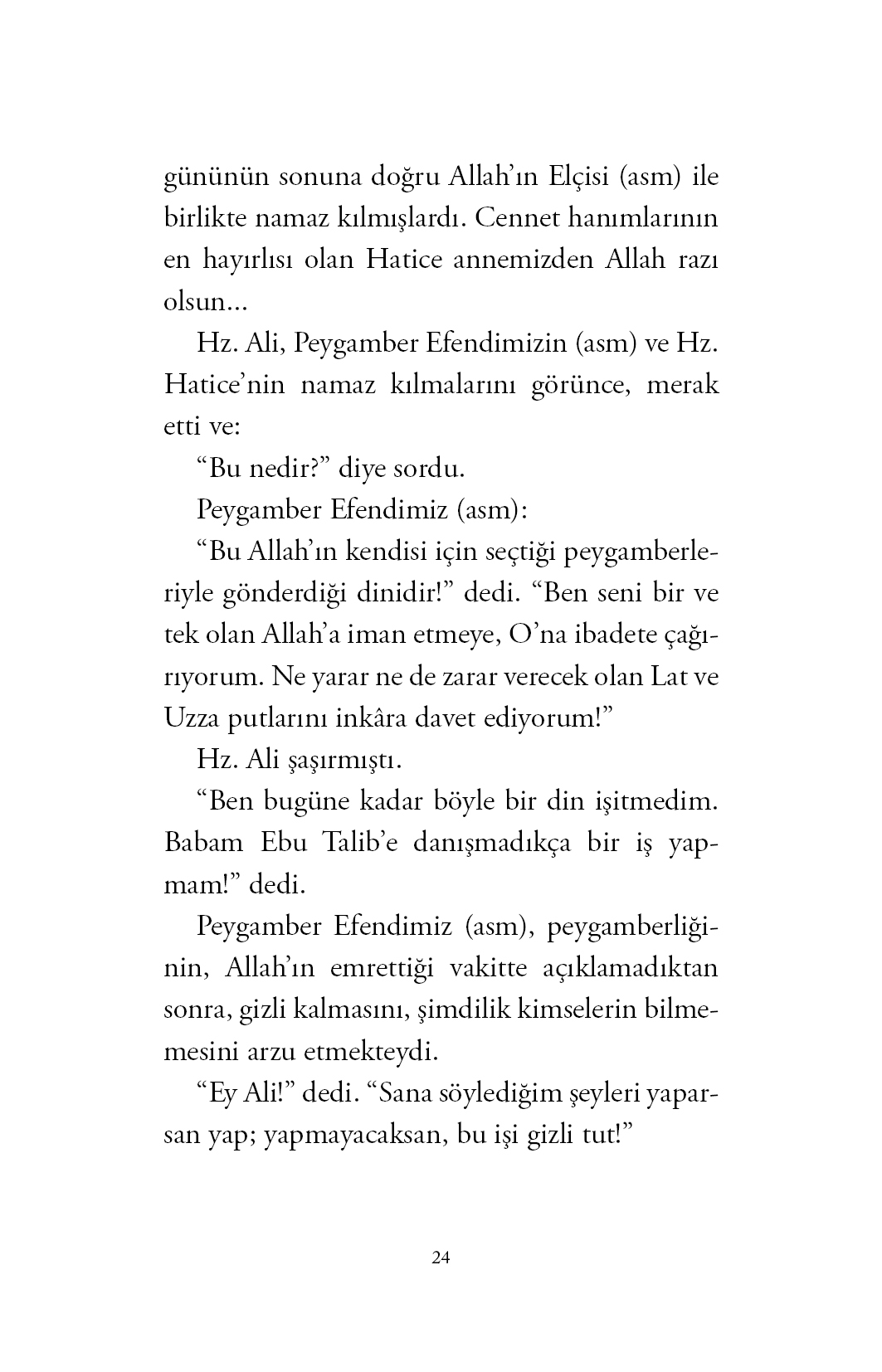 gününün sonuna doğru Allah'ın Elçisi (asm) ile birlikte namaz kılmışlardı. Cennet hanımlarının en hayırlısı olan Hatice annemizden Allah razı olsun...

Hz. Ali, Peygamber Efendimizin (asm) ve Hz. Hatice'nin namaz kılmalarını görünce, merak etti ve:

"Bu nedir?" diye sordu.

Peygamber Efendimiz (asm):

"Bu Allah'ın kendisi için seçtiği peygamberleriyle gönderdiği dinidir!" dedi. "Ben seni bir ve tek olan Allah'a iman etmeye, O'na ibadete çağırıyorum. Ne yarar ne de zarar verecek olan Lat ve Uzza putlarını inkâra davet ediyorum!"

Hz. Ali şaşırmıştı.

"Ben bugüne kadar böyle bir din işitmedim. Babam Ebu Talib'e danışmadıkça bir iş yapmam!" dedi.

Peygamber Efendimiz (asm), peygamberliğinin, Allah'ın emrettiği vakitte açıklamadıktan sonra, gizli kalmasını, şimdilik kimselerin bilmemesini arzu etmekteydi.

"Ey Ali!" dedi. "Sana söylediğim şeyleri yaparsan yap; yapmayacaksan, bu işi gizli tut!"

24